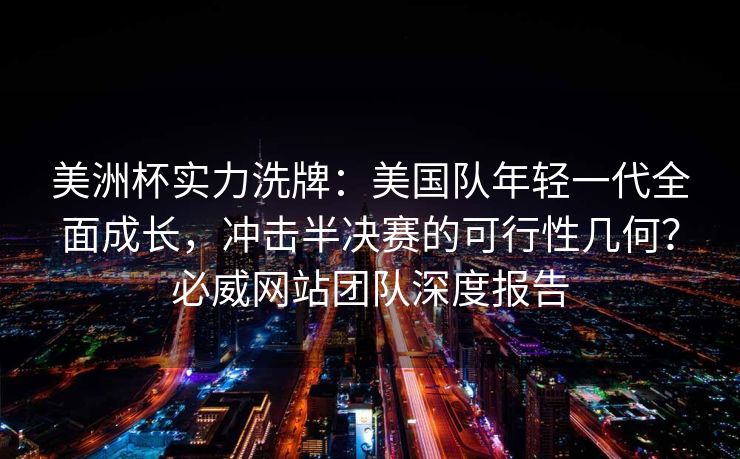 美洲杯实力洗牌：美国队年轻一代全面成长，冲击半决赛的可行性几何？必威网站团队深度报告